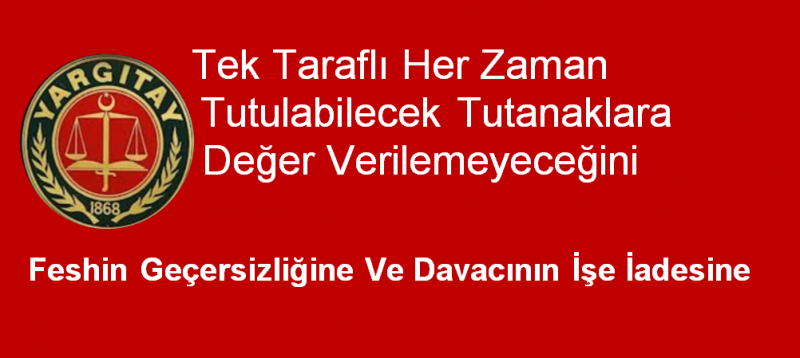 YARGITAY
1868

Tek Taraflı Her Zaman Tutulabilecek Tutanaklara Değer Verilemeyeceğini

Feshin Geçersizliğine Ve Davacının İşe İadesine